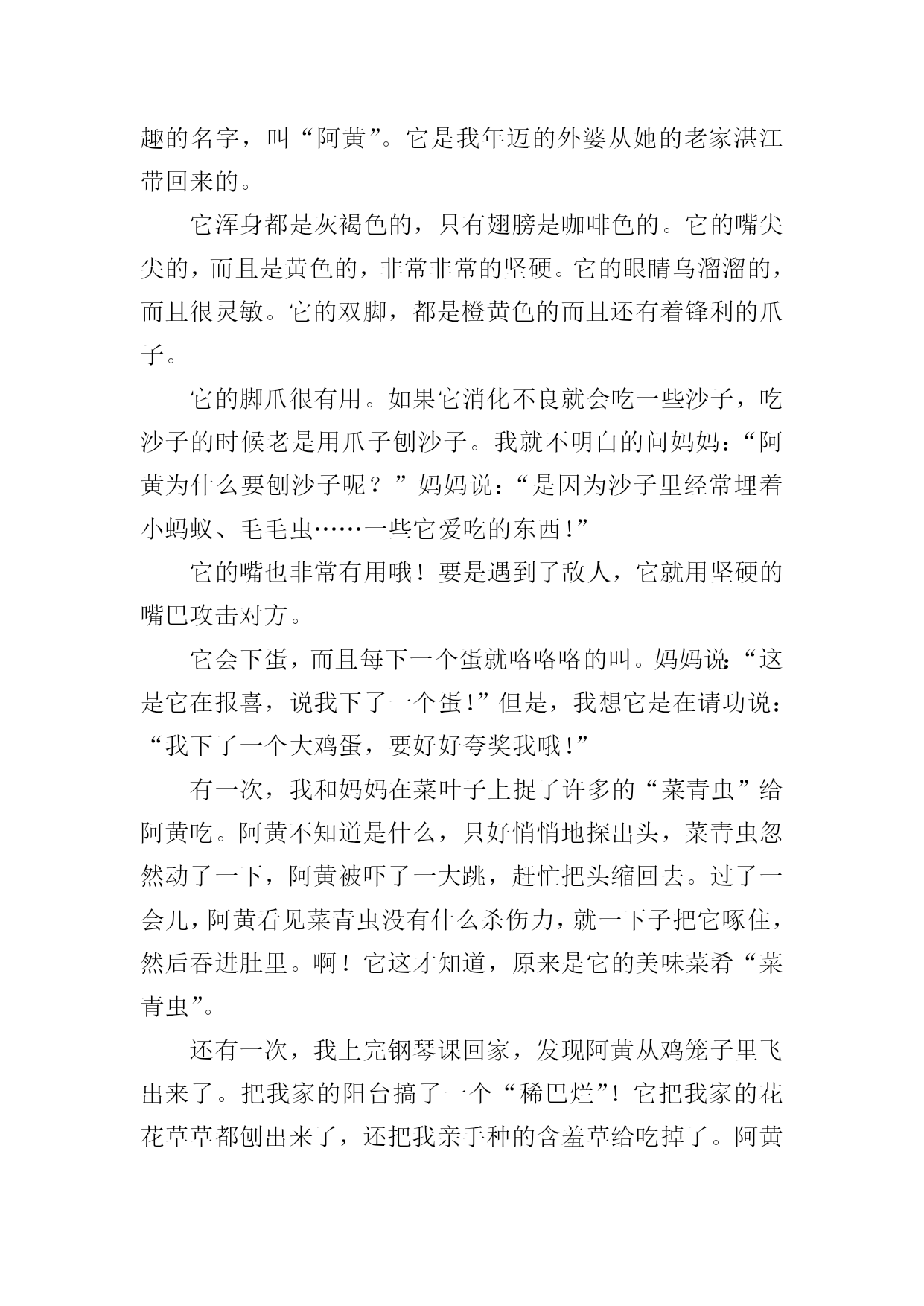 趣的名字，叫“阿黄”。它是我年迈的外婆从她的老家湛江带回来的。

它浑身都是灰褐色的，只有翅膀是咖啡色的。它的嘴尖尖的，而且是黄色的，非常非常的坚硬。它的眼睛乌溜溜的，而且很灵敏。它的双脚，都是橙黄色的而且还有着锋利的爪子。

它的脚爪很有用。如果它消化不良就会吃一些沙子，吃沙子的时候老是用爪子刨沙子。我就不明白的问妈妈：“阿黄为什么要刨沙子呢？”妈妈说：“是因为沙子里经常埋着小蚂蚁、毛毛虫……一些它爱吃的东西！”

它的嘴也非常有用哦！要是遇到了敌人，它就用坚硬的嘴巴攻击对方。

它会下蛋，而且每下一个蛋就咯咯咯的叫。妈妈说：“这是它在报喜，说我下了一个蛋！”但是，我想它是在请功说：“我下了一个大鸡蛋，要好好夸奖我哦！”

有一次，我和妈妈在菜叶子上捉了许多的“菜青虫”给阿黄吃。阿黄不知道是什么，只好悄悄地探出头，菜青虫忽然动了一下，阿黄被吓了一大跳，赶忙把头缩回去。过了一会儿，阿黄看见菜青虫没有什么杀伤力，就一下子把它啄住，然后吞进肚里。啊！它这才知道，原来是它的美味菜肴“菜青虫”。

还有一次，我上完钢琴课回家，发现阿黄从鸡笼子里飞出来了。把我家的阳台搞了一个“稀巴烂”！它把我家的花花草草都刨出来了，还把我亲手种的含羞草给吃掉了。阿黄